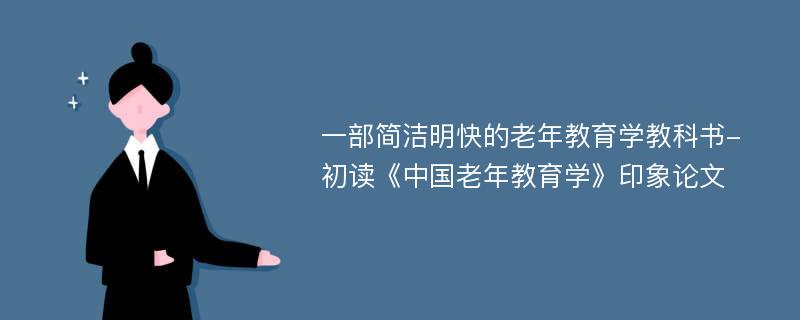 一部简洁明快的老年教育学教科书-初读《中国老年教育学》印象论文